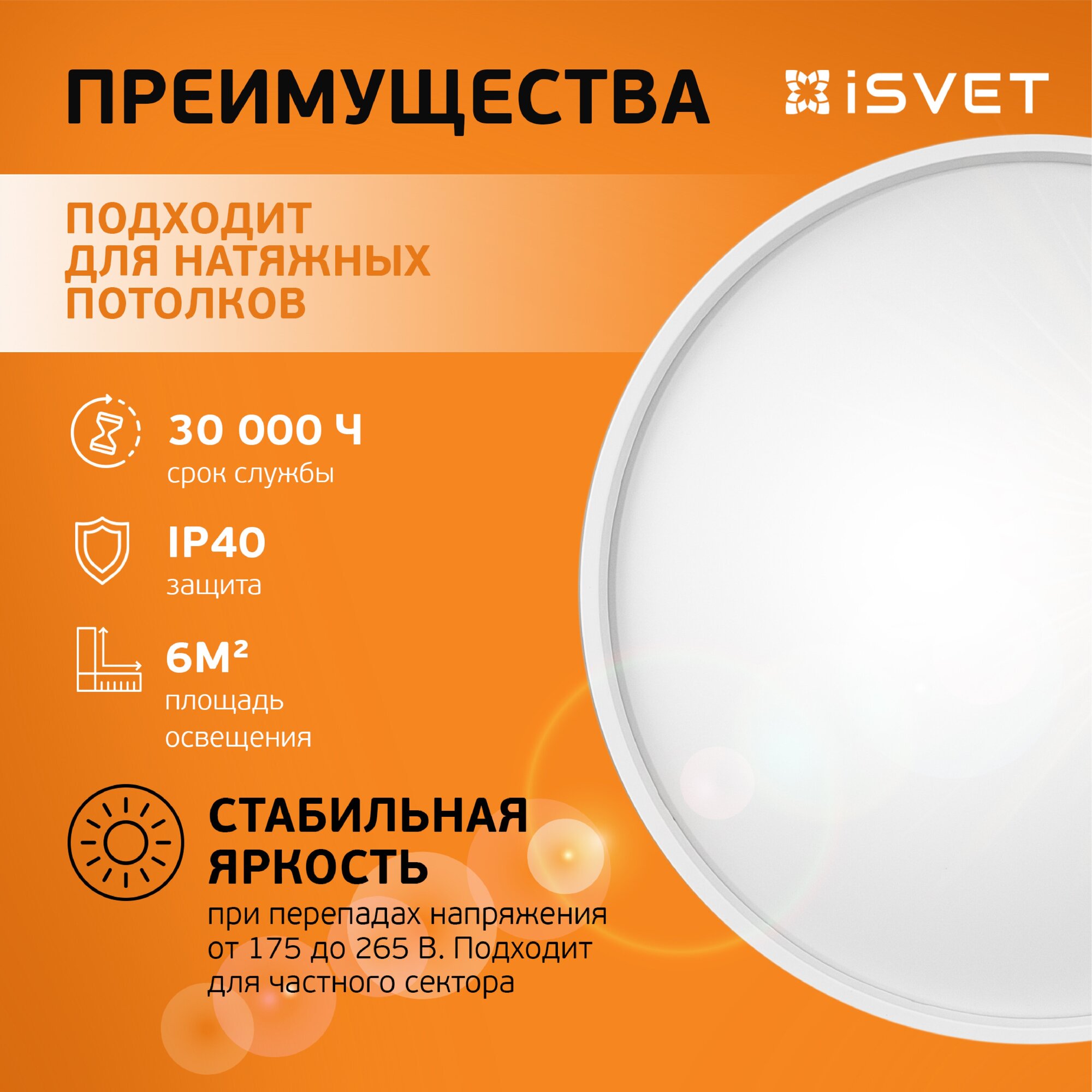 ПРЕИМУЩЕСТВА

iSVET

ПОДХОДИТ ДЛЯ НАТЯЖНЫХ ПОТОЛКОВ

30 000 Ч
срок службы

IP40
защита

6М²
площадь освещения

СТАБИЛЬНАЯ ЯРКОСТЬ
при перепадах напряжения от 175 до 265 В. Подходит для частного сектора